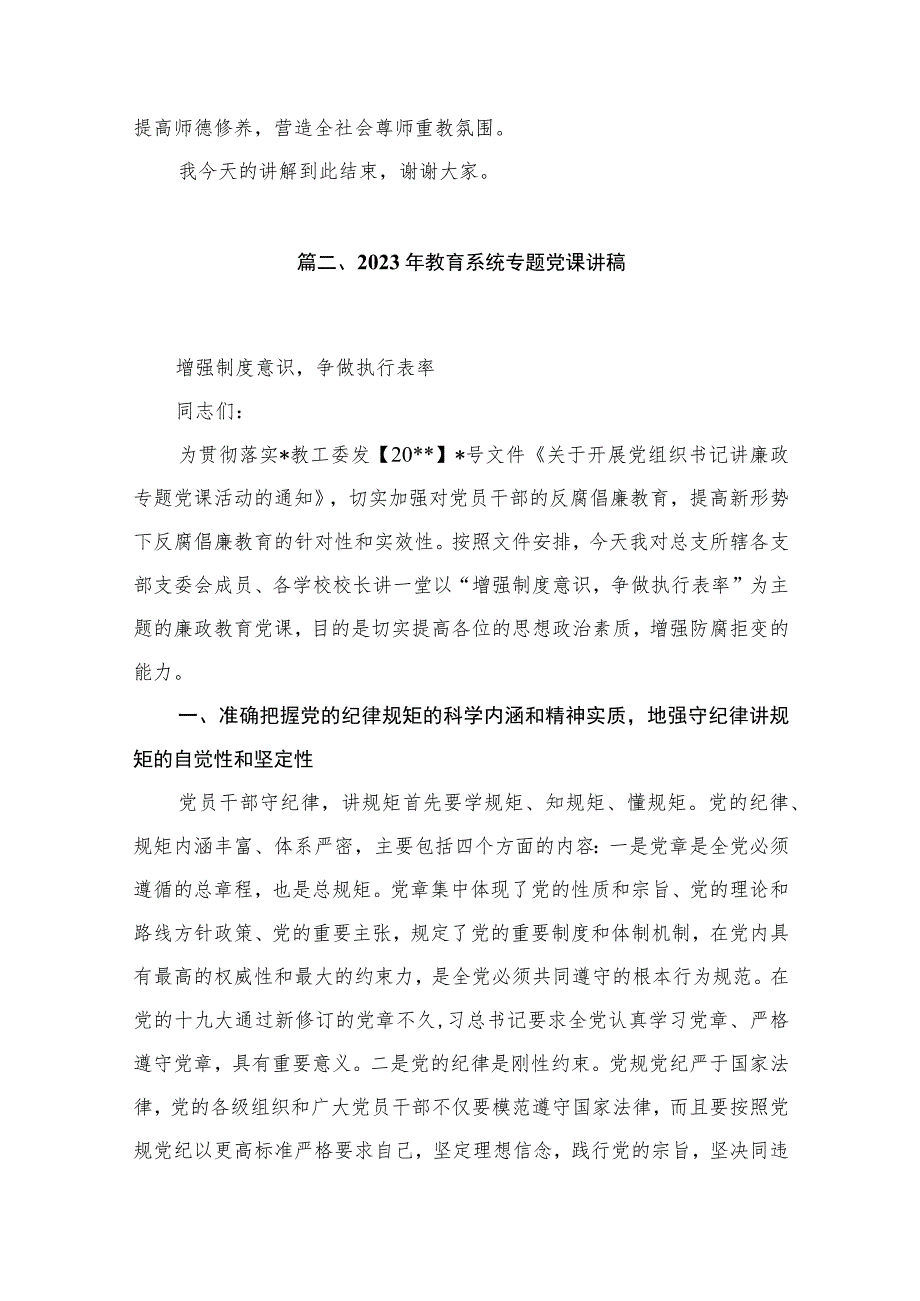 提高师德修养，营造全社会尊师重教氛围。

我今天的讲解到此结束，谢谢大家。

篇二、2023年教育系统专题党课讲稿

增强制度意识，争做执行表率

同志们：

为贯彻落实*教工委发【20**】*号文件《关于开展党组织书记讲廉政专题党课活动的通知》，切实加强对党员干部的反腐倡廉教育，提高新形势下反腐倡廉教育的针对性和实效性。按照文件安排，今天我对总支所辖各支部支委会成员、各学校校长讲一堂以“增强制度意识，争做执行表率”为主题的廉政教育党课，目的是切实提高各位的思想政治素质，增强防腐拒变的能力。

一、准确把握党的纪律规矩的科学内涵和精神实质，地强守纪律讲规矩的自觉性和坚定性

党员干部守纪律，讲规矩首先要学规矩、知规矩、懂规矩。党的纪律、规矩内涵丰富、体系严密，主要包括四个方面的内容：一是党章是全党必须遵循的总章程，也是总规矩。党章集中体现了党的性质和宗旨、党的理论和路线方针政策、党的重要主张，规定了党的重要制度和体制机制，在党内具有最高的权威性和最大的约束力，是全党必须共同遵守的根本行为规范。在党的十九大通过新修订的党章不久，习总书记要求全党认真学习党章、严格遵守党章，具有重要意义。二是党的纪律是刚性约束。党规党纪严于国家法律，党的各级组织和广大党员干部不仅要模范遵守国家法律，而且要按照党规党纪以更高标准严格要求自己，坚定理想信念，践行党的宗旨，坚决同违